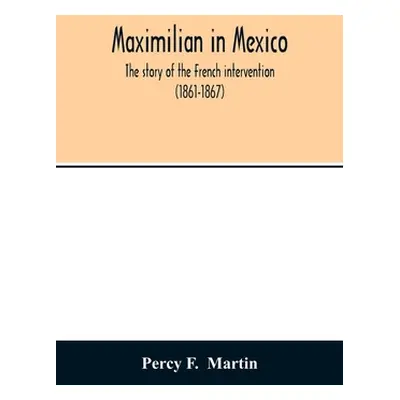 Maximilian in Mexico

The story of the French intervention (1861-1867)

Percy F. Martin